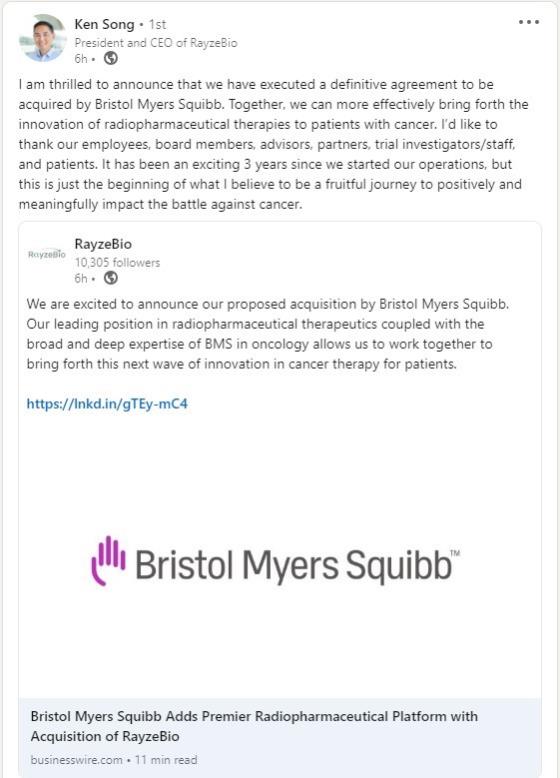 Ken Song • 1st
President and CEO of RayzeBio
6h •

I am thrilled to announce that we have executed a definitive agreement to be acquired by Bristol Myers Squibb. Together, we can more effectively bring forth the innovation of radiopharmaceutical therapies to patients with cancer. I'd like to thank our employees, board members, advisors, partners, trial investigators/staff, and patients. It has been an exciting 3 years since we started our operations, but this is just the beginning of what I believe to be a fruitful journey to positively and meaningfully impact the battle against cancer.

RayzeBio
RayzeBio
10,305 followers
6h •

We are excited to announce our proposed acquisition by Bristol Myers Squibb. Our leading position in radiopharmaceutical therapeutics coupled with the broad and deep expertise of BMS in oncology allows us to work together to bring forth this next wave of innovation in cancer therapy for patients.

https://lnkd.in/gTEy-mC4

Bristol Myers Squibb™

Bristol Myers Squibb Adds Premier Radiopharmaceutical Platform with Acquisition of RayzeBio
businesswire.com • 11 min read